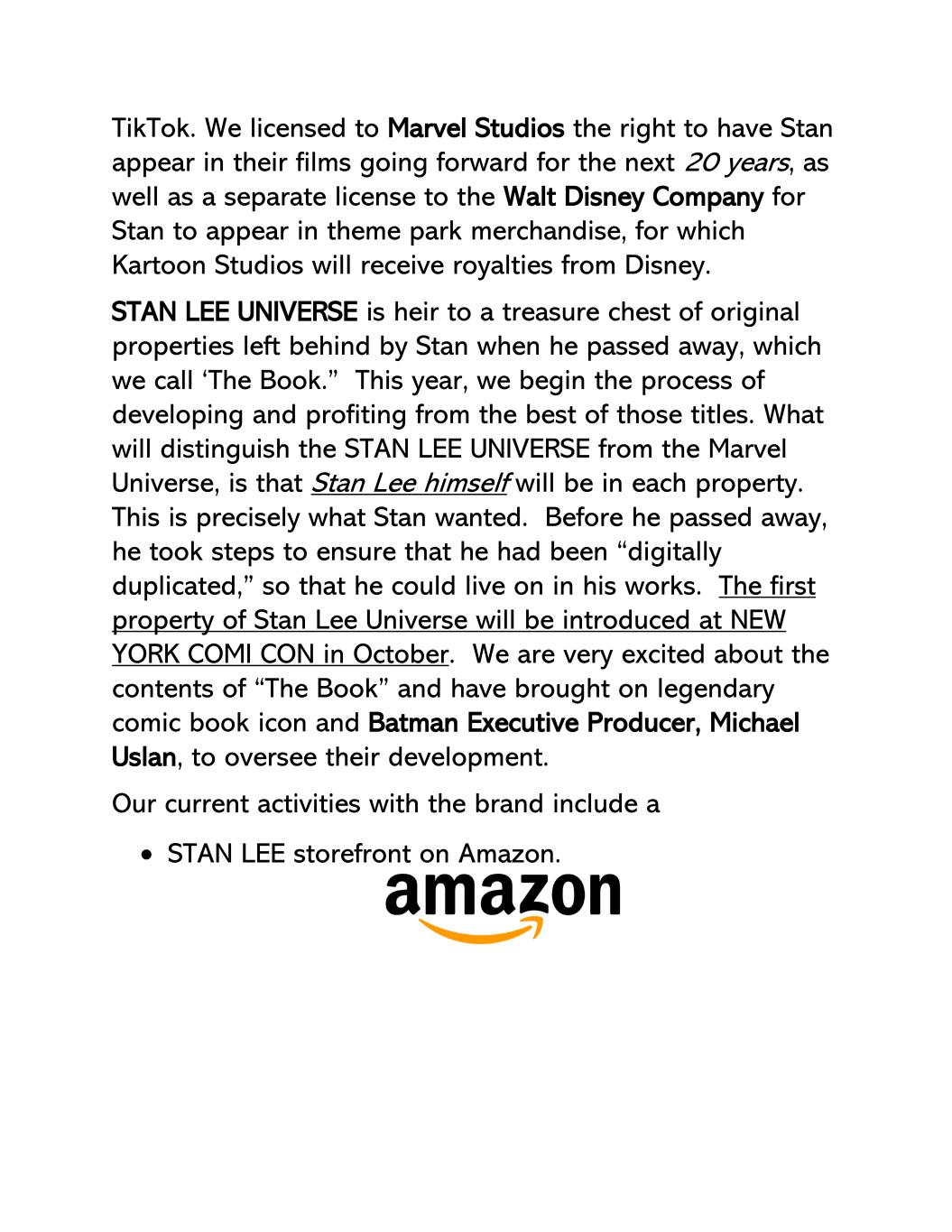 TikTok. We licensed to Marvel Studios the right to have Stan appear in their films going forward for the next 20 years, as well as a separate license to the Walt Disney Company for Stan to appear in theme park merchandise, for which Kartoon Studios will receive royalties from Disney.

STAN LEE UNIVERSE is heir to a treasure chest of original properties left behind by Stan when he passed away, which we call 'The Book." This year, we begin the process of developing and profiting from the best of those titles. What will distinguish the STAN LEE UNIVERSE from the Marvel Universe, is that Stan Lee himself will be in each property. This is precisely what Stan wanted. Before he passed away, he took steps to ensure that he had been "digitally duplicated," so that he could live on in his works. The first property of Stan Lee Universe will be introduced at NEW YORK COMI CON in October. We are very excited about the contents of "The Book" and have brought on legendary comic book icon and Batman Executive Producer, Michael Uslan, to oversee their development.

Our current activities with the brand include a

• STAN LEE storefront on Amazon.

amazon